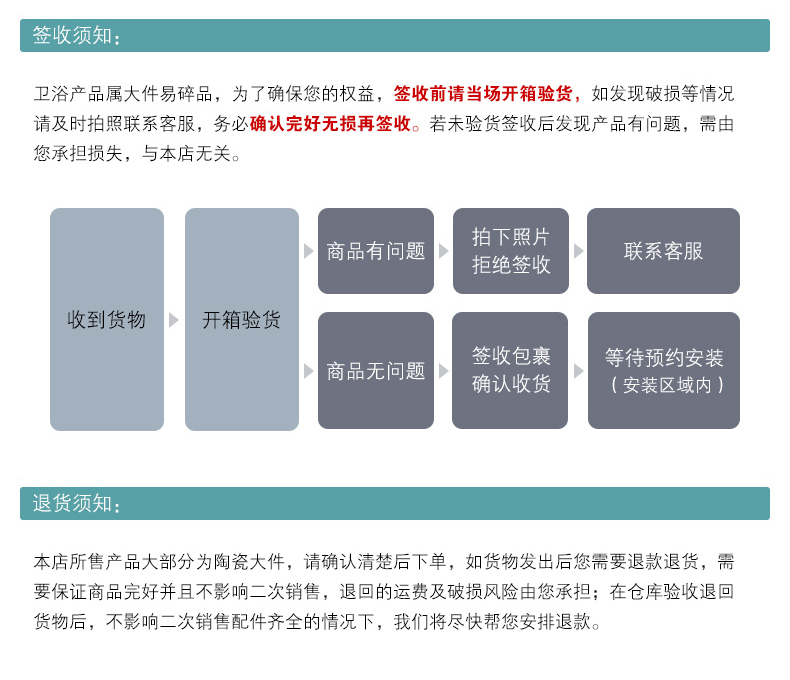 签收须知：

卫浴产品属大件易碎品，为了确保您的权益，签收前请当场开箱验货，如发现破损等情况请及时拍照联系客服，务必确认完好无损再签收。若未验货签收后发现产品有问题，需由您承担损失，与本店无关。

收到货物

开箱验货

商品有问题

拍下照片
拒绝签收

联系客服

商品无问题

签收包裹
确认收货

等待预约安装
（安装区域内）

退货须知：

本店所售产品大部分为陶瓷大件，请确认清楚后下单，如货物发出后您需要退款退货，需要保证商品完好并且不影响二次销售，退回的运费及破损风险由您承担；在仓库验收退回货物后，不影响二次销售配件齐全的情况下，我们将尽快帮您安排退款。